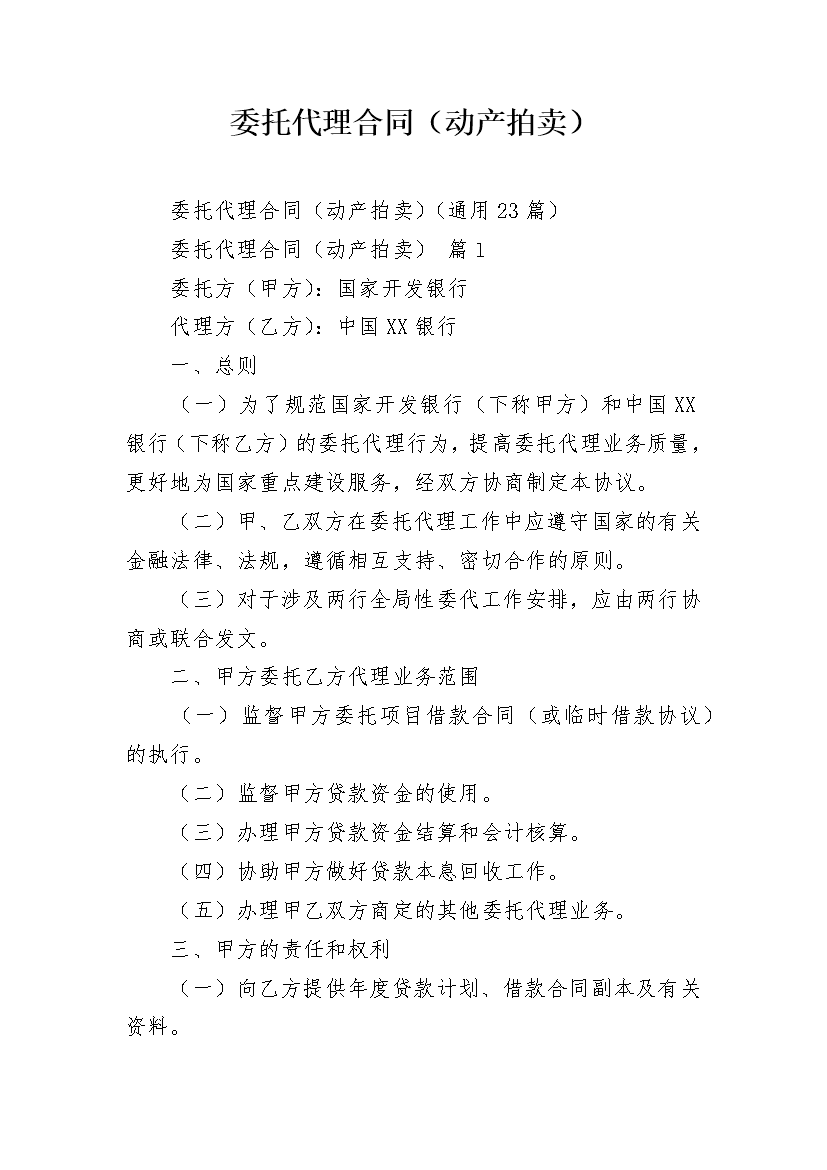 委托代理合同（动产拍卖）

委托代理合同（动产拍卖）(通用23篇）

委托代理合同（动产拍卖） 篇1

委托方（甲方）：国家开发银行

代理方（乙方）：中国XX银行

一、总则

（一）为了规范国家开发银行（下称甲方）和中国XX银行（下称乙方）的委托代理行为，提高委托代理业务质量，更好地为国家重点建设服务，经双方协商制定本协议。

（二）甲、乙双方在委托代理工作中应遵守国家的有关金融法律、法规，遵循相互支持、密切合作的原则。

（三）对于涉及两行全局性委代工作安排，应由两行协商或联合发文。

二、甲方委托乙方代理业务范围

（一）监督甲方委托项目借款合同（或临时借款协议）的执行。

（二）监督甲方贷款资金的使用。

（三）办理甲方贷款资金结算和会计核算。

（四）协助甲方做好贷款本息回收工作。

（五）办理甲乙双方商定的其他委托代理业务。

三、甲方的责任和权利

（一）向乙方提供年度贷款计划、借款合同副本及有关资料。